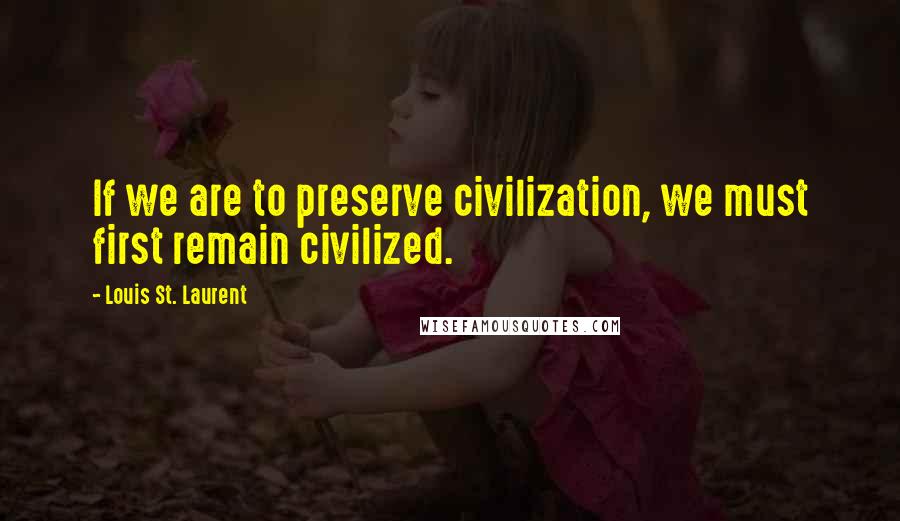 If we are to preserve civilization, we must first remain civilized.

- Louis St. Laurent

WISEFAMOUSQUOTES.COM